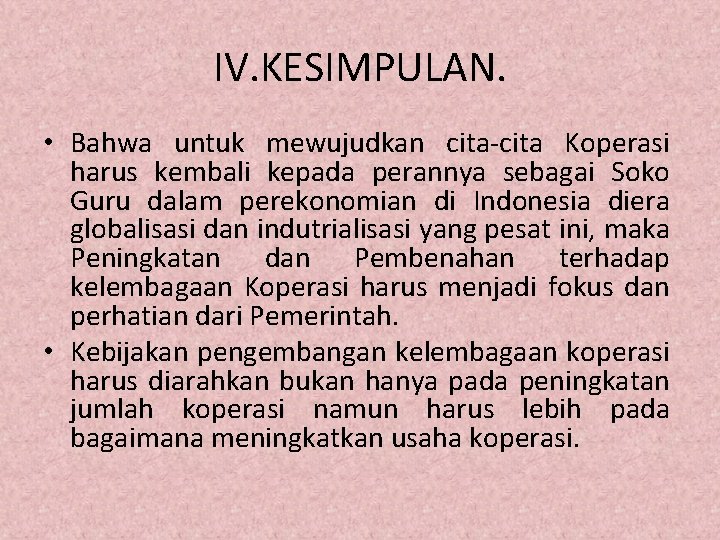 IV.KESIMPULAN.

• Bahwa untuk mewujudkan cita-cita Koperasi harus kembali kepada perannya sebagai Soko Guru dalam perekonomian di Indonesia diera globalisasi dan indutrialisasi yang pesat ini, maka Peningkatan dan Pembenahan terhadap kelembagaan Koperasi harus menjadi fokus dan perhatian dari Pemerintah.

• Kebijakan pengembangan kelembagaan koperasi harus diarahkan bukan hanya pada peningkatan jumlah koperasi namun harus lebih pada bagaimana meningkatkan usaha koperasi.